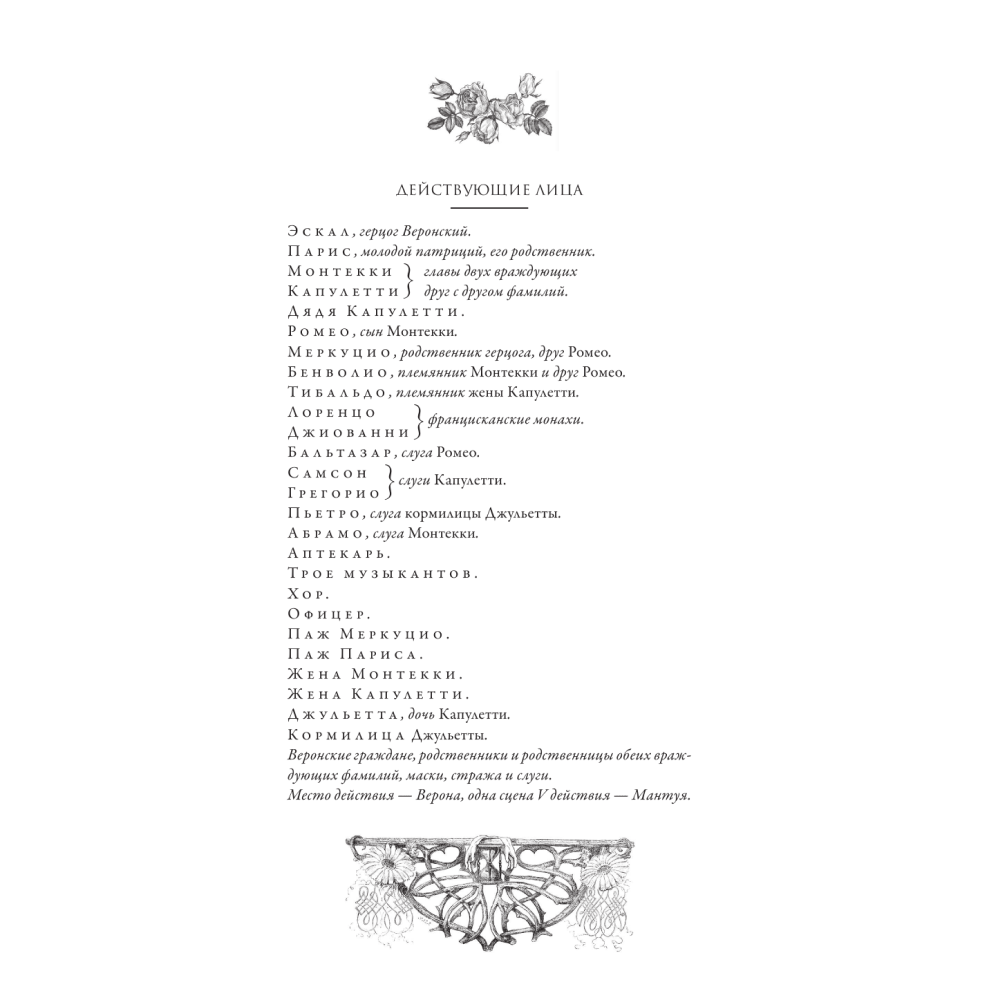 ДЕЙСТВУЮЩИЕ ЛИЦА

Эскал, герцог Веронский.
Парис, молодой патриций, его родственник.
Монтекки
Капулетти } главы двух враждующих друг с другом фамилий.
Дядя Капулетти.
Ромео, сын Монтекки.
Меркуцио, родственник герцога, друг Ромео.
Бенволио, племянник Монтекки и друг Ромео.
Тибальдо, племянник жены Капулетти.
Лоренцо
Джиованни } францисканские монахи.
Бальтазар, слуга Ромео.
Самсон
Грегорио } слуги Капулетти.
Пьетро, слуга кормилицы Джульетты.
Абрамо, слуга Монтекки.
Аптекарь.
Трое музыкантов.
Хор.
Офицер.
Паж Меркуцио.
Паж Париса.
Жена Монтекки.
Жена Капулетти.
Джульетта, дочь Капулетти.
Кормилица Джульетты.
Веронские граждане, родственники и родственницы обеих враждующих фамилий, маски, стража и слуги.
Место действия — Верона, одна сцена V действия — Мантуя.